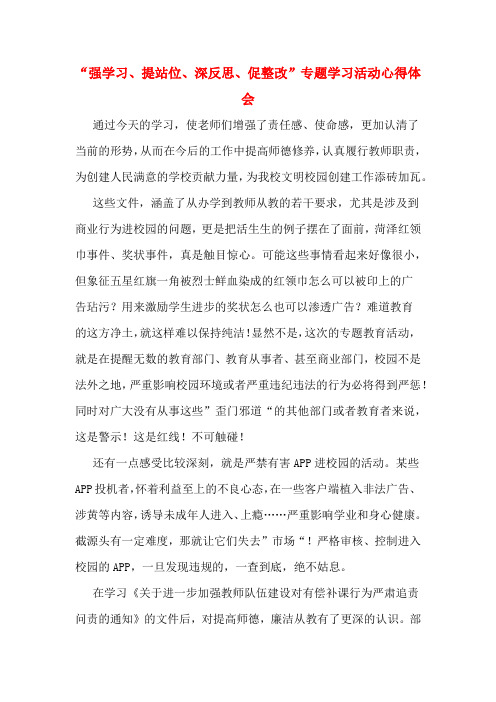 “强学习、提站位、深反思、促整改”专题学习活动心得体会

通过今天的学习，使老师们增强了责任感、使命感，更加认清了当前的形势，从而在今后的工作中提高师德修养，认真履行教师职责，为创建人民满意的学校贡献力量，为我校文明校园创建工作添砖加瓦。

这些文件，涵盖了从办学到教师从教的若干要求，尤其是涉及到商业行为进校园的问题，更是把活生生的例子摆在了面前，菏泽红领巾事件、奖状事件，真是触目惊心。可能这些事情看起来好像很小，但象征五星红旗一角被烈士鲜血染成的红领巾怎么可以被印上的广告玷污？用来激励学生进步的奖状怎么也可以渗透广告？难道教育的这方净土，就这样难以保持纯洁！显然不是，这次的专题教育活动，就是在提醒无数的教育部门、教育从事者、甚至商业部门，校园不是法外之地，严重影响校园环境或者严重违纪违法的行为必将得到严惩！同时对广大没有从事这些”歪门邪道“的其他部门或者教育者来说，这是警示！这是红线！不可触碰！

还有一点感受比较深刻，就是严禁有害APP进校园的活动。某些APP投机者，怀着利益至上的不良心态，在一些客户端植入非法广告、涉黄等内容，诱导未成年人进入、上瘾……严重影响学业和身心健康。截源头有一定难度，那就让它们失去”市场“！严格审核、控制进入校园的APP，一旦发现违规的，一查到底，绝不姑息。

在学习《关于进一步加强教师队伍建设对有偿补课行为严肃追责问责的通知》的文件后，对提高师德，廉洁从教有了更深的认识。部